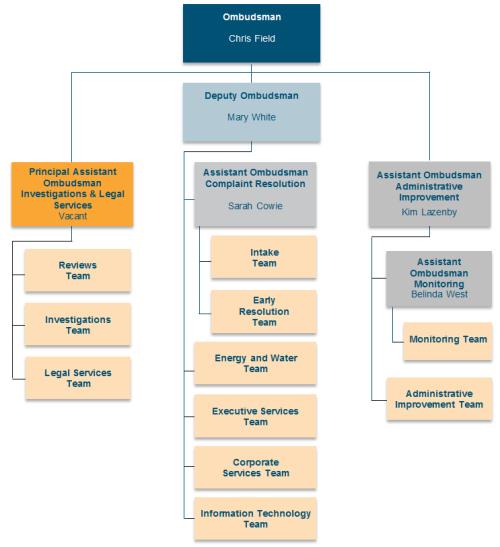 Ombudsman
Chris Field

Deputy Ombudsman
Mary White

Principal Assistant Ombudsman Investigations & Legal Services
Vacant

Reviews Team

Investigations Team

Legal Services Team

Assistant Ombudsman Complaint Resolution
Sarah Cowie

Intake Team

Early Resolution Team

Energy and Water Team

Executive Services Team

Corporate Services Team

Information Technology Team

Assistant Ombudsman Administrative Improvement
Kim Lazenby

Assistant Ombudsman Monitoring
Belinda West

Monitoring Team

Administrative Improvement Team